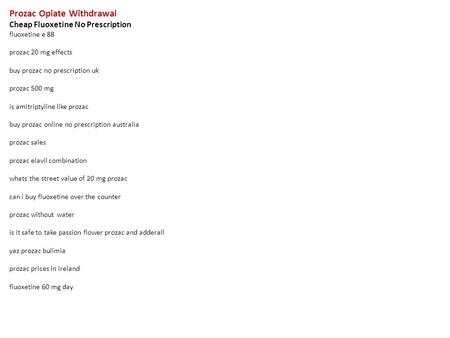 Prozac Opiate Withdrawal
Cheap Fluoxetine No Prescription
fluoxetine e 88

prozac 20 mg effects

buy prozac no prescription uk

prozac 500 mg

is amitriptyline like prozac

buy prozac online no prescription australia

prozac sales

prozac elavil combination

whats the street value of 20 mg prozac

can i buy fluoxetine over the counter

prozac without water

is it safe to take passion flower prozac and adderall

yaz prozac bulimia

prozac prices in ireland

fluoxetine 60 mg day